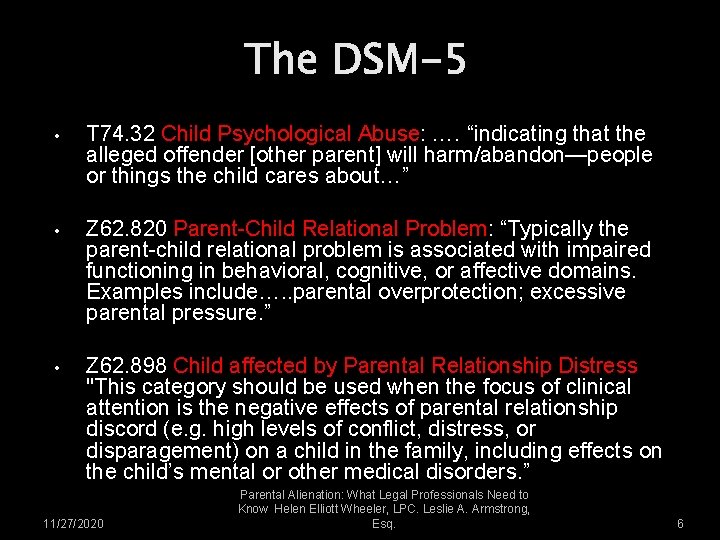 The DSM-5

• T74.32 Child Psychological Abuse: …. “indicating that the alleged offender [other parent] will harm/abandon—people or things the child cares about…”

• Z62.820 Parent-Child Relational Problem: “Typically the parent-child relational problem is associated with impaired functioning in behavioral, cognitive, or affective domains. Examples include…..parental overprotection; excessive parental pressure.”

• Z62.898 Child affected by Parental Relationship Distress "This category should be used when the focus of clinical attention is the negative effects of parental relationship discord (e.g. high levels of conflict, distress, or disparagement) on a child in the family, including effects on the child’s mental or other medical disorders.”

11/27/2020

Parental Alienation: What Legal Professionals Need to Know Helen Elliott Wheeler, LPC. Leslie A. Armstrong, Esq.

6